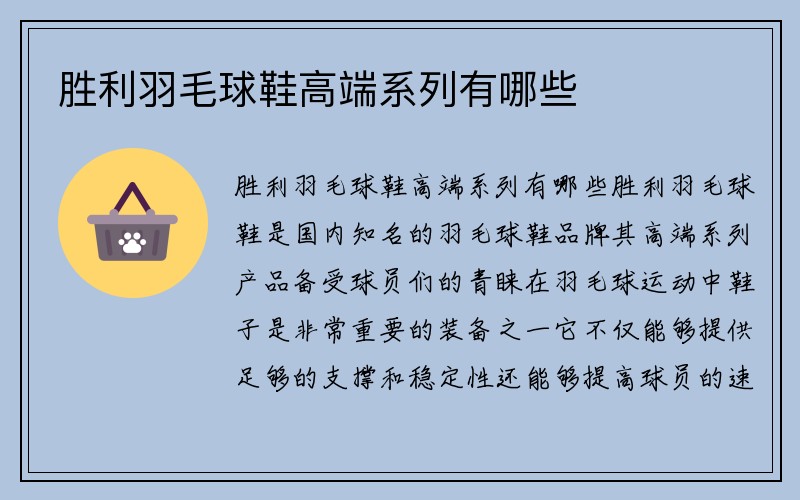 胜利羽毛球鞋高端系列有哪些

胜利羽毛球鞋高端系列有哪些胜利羽毛球鞋是国内知名的羽毛球鞋品牌其高端系列产品备受球员们的青睐在羽毛球运动中鞋子是非常重要的装备之一它不仅能够提供足够的支撑和稳定性还能够提高球员的速